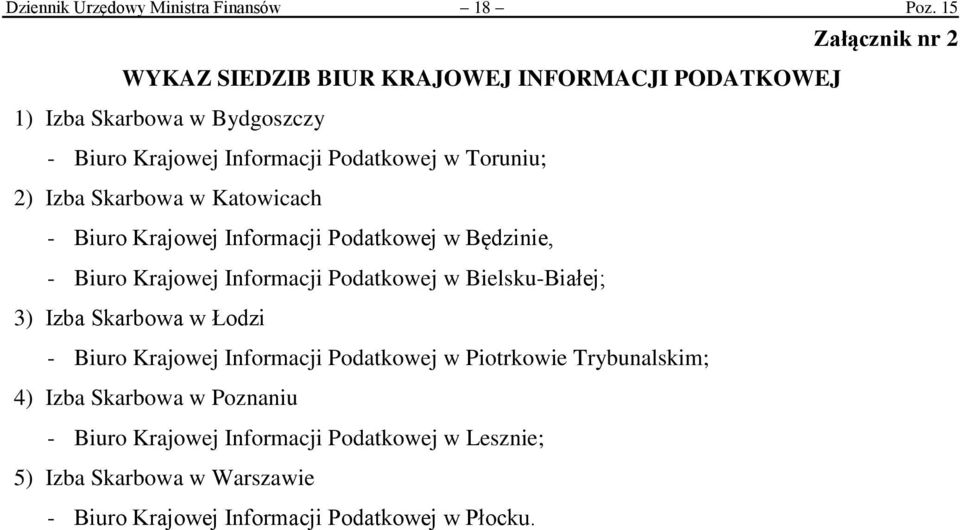 Dziennik Urzędowy Ministra Finansów – 18 – Poz. 15

Załącznik nr 2

WYKAZ SIEDZIB BIUR KRAJOWEJ INFORMACJI PODATKOWEJ

1) Izba Skarbowa w Bydgoszczy

- Biuro Krajowej Informacji Podatkowej w Toruniu;

2) Izba Skarbowa w Katowicach

- Biuro Krajowej Informacji Podatkowej w Będzinie,

- Biuro Krajowej Informacji Podatkowej w Bielsku-Białej;

3) Izba Skarbowa w Łodzi

- Biuro Krajowej Informacji Podatkowej w Piotrkowie Trybunalskim;

4) Izba Skarbowa w Poznaniu

- Biuro Krajowej Informacji Podatkowej w Lesznie;

5) Izba Skarbowa w Warszawie

- Biuro Krajowej Informacji Podatkowej w Płocku.